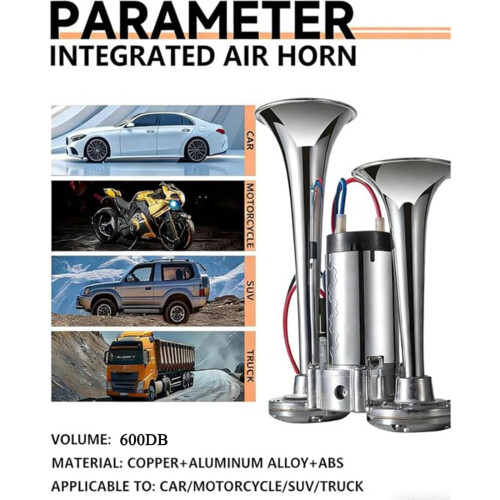 PARAMETER
INTEGRATED AIR HORN

CAR

MOTORCYCLE

SUV

TRUCK

VOLUME: 600DB

MATERIAL: COPPER+ALUMINUM ALLOY+ABS

APPLICABLE TO: CAR/MOTORCYCLE/SUV/TRUCK